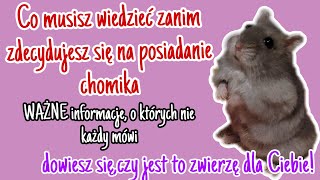 Co musisz wiedzieć zanim zdecydujesz się na posiadanie chomika

WAŻNE informacje, o których nie każdy mówi

dowiesz się,czy jest to zwierzę dla Ciebie!